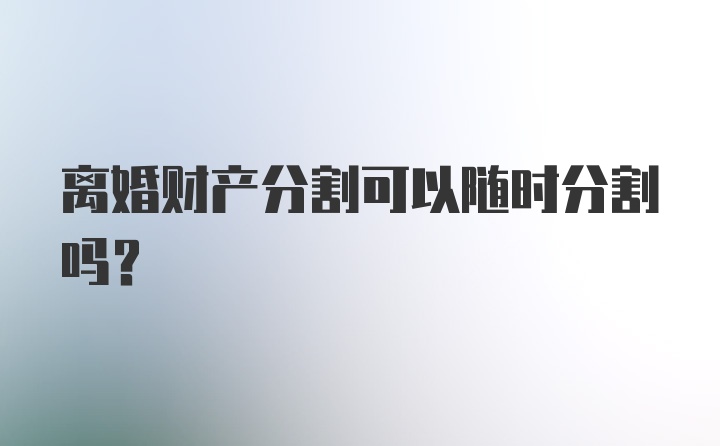 离婚财产分割可以随时分割吗？